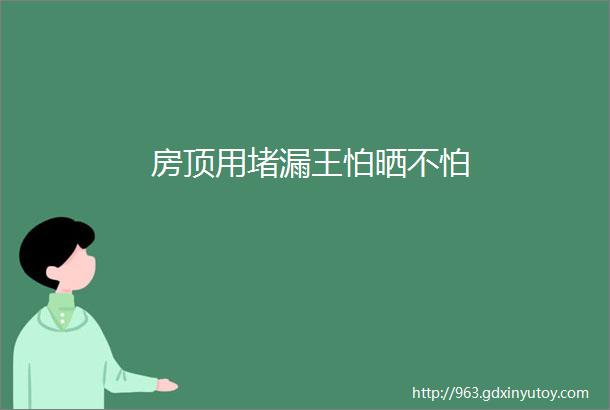 房顶用堵漏王怕晒不怕

http://963.gdxinyutoy.com